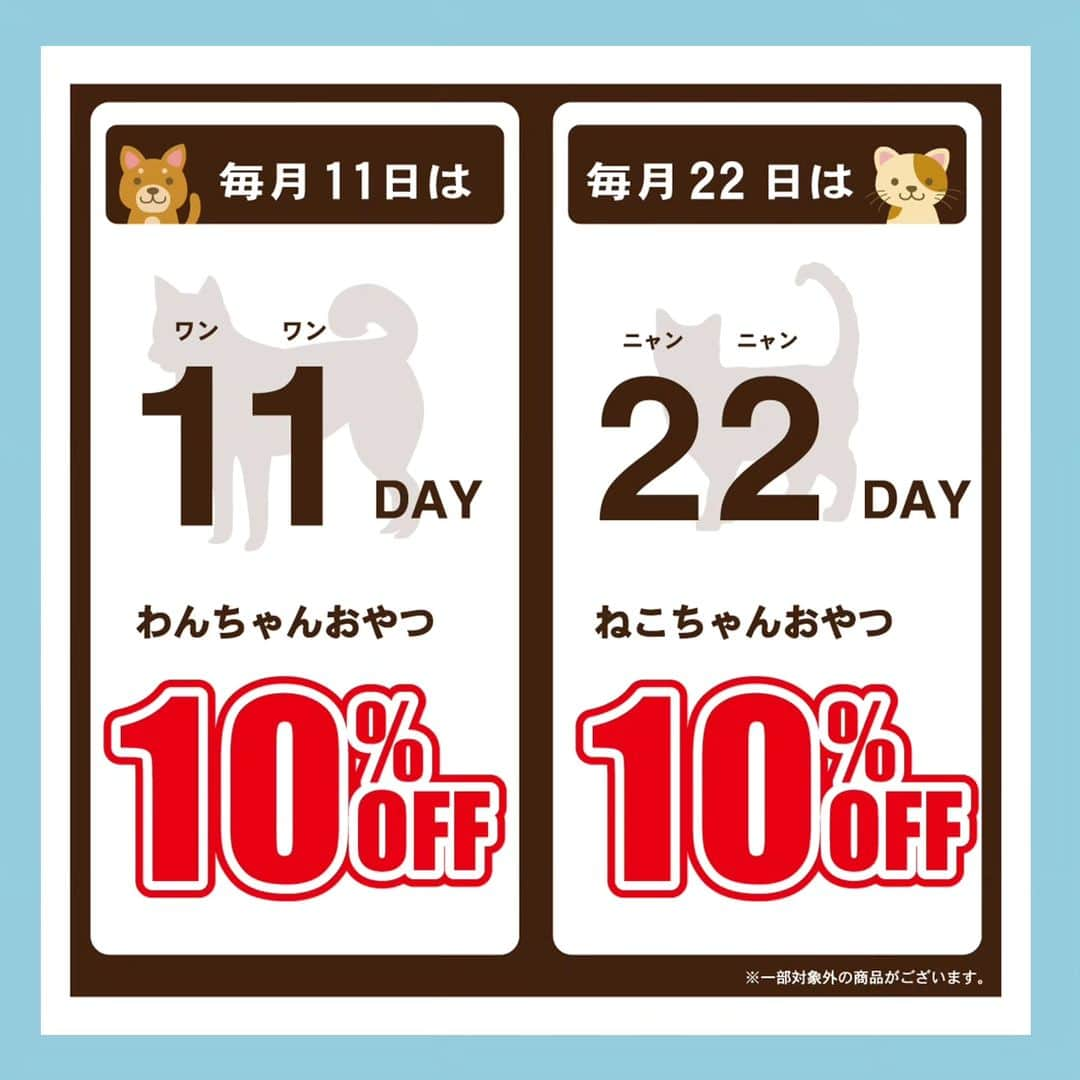 毎月 11日は

ワン ワン
11 DAY

わんちゃんおやつ

10% OFF

毎月 22 日は

ニャン ニャン
22 DAY

ねこちゃんおやつ

10% OFF

※一部対象外の商品がございます。